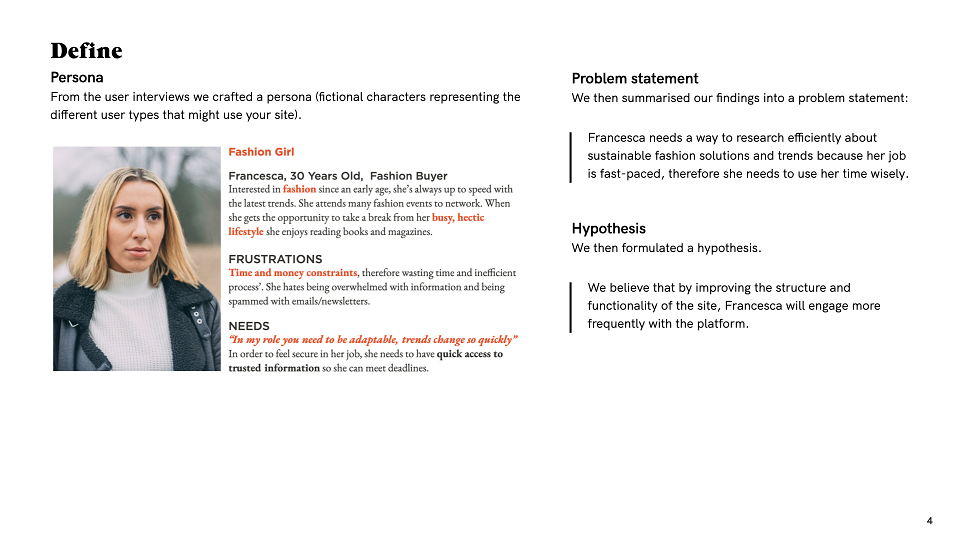 Define

Persona
From the user interviews we crafted a persona (fictional characters representing the different user types that might use your site).

Fashion Girl

Francesca, 30 Years Old, Fashion Buyer
Interested in fashion since an early age, she's always up to speed with the latest trends. She attends many fashion events to network. When she gets the opportunity to take a break from her busy, hectic lifestyle she enjoys reading books and magazines.

FRUSTRATIONS
Time and money constraints, therefore wasting time and inefficient process'. She hates being overwhelmed with information and being spammed with emails/newsletters.

NEEDS
"In my role you need to be adaptable, trends change so quickly"
In order to feel secure in her job, she needs to have quick access to trusted information so she can meet deadlines.

Problem statement
We then summarised our findings into a problem statement:

Francesca needs a way to research efficiently about sustainable fashion solutions and trends because her job is fast-paced, therefore she needs to use her time wisely.

Hypothesis
We then formulated a hypothesis.

We believe that by improving the structure and functionality of the site, Francesca will engage more frequently with the platform.

4